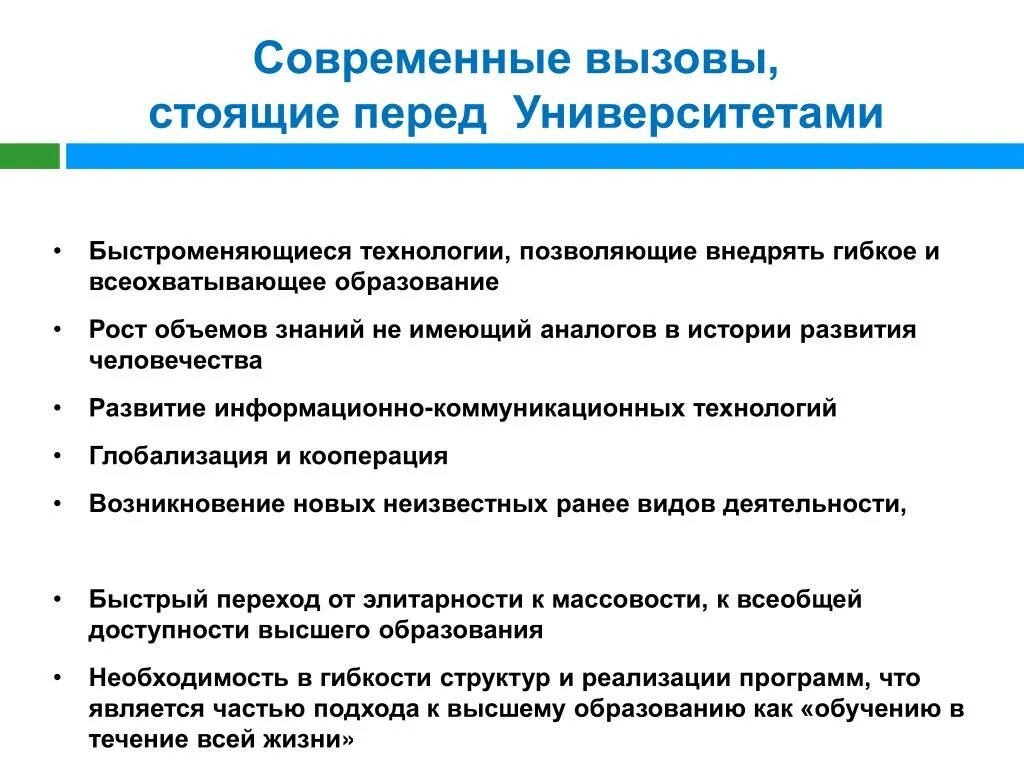 Современные вызовы, стоящие перед Университетами

• Быстроменяющиеся технологии, позволяющие внедрять гибкое и всеохватывающее образование

• Рост объемов знаний не имеющий аналогов в истории развития человечества

• Развитие информационно-коммуникационных технологий

• Глобализация и кооперация

• Возникновение новых неизвестных ранее видов деятельности,

• Быстрый переход от элитарности к массовости, к всеобщей доступности высшего образования

• Необходимость в гибкости структур и реализации программ, что является частью подхода к высшему образованию как «обучению в течение всей жизни»